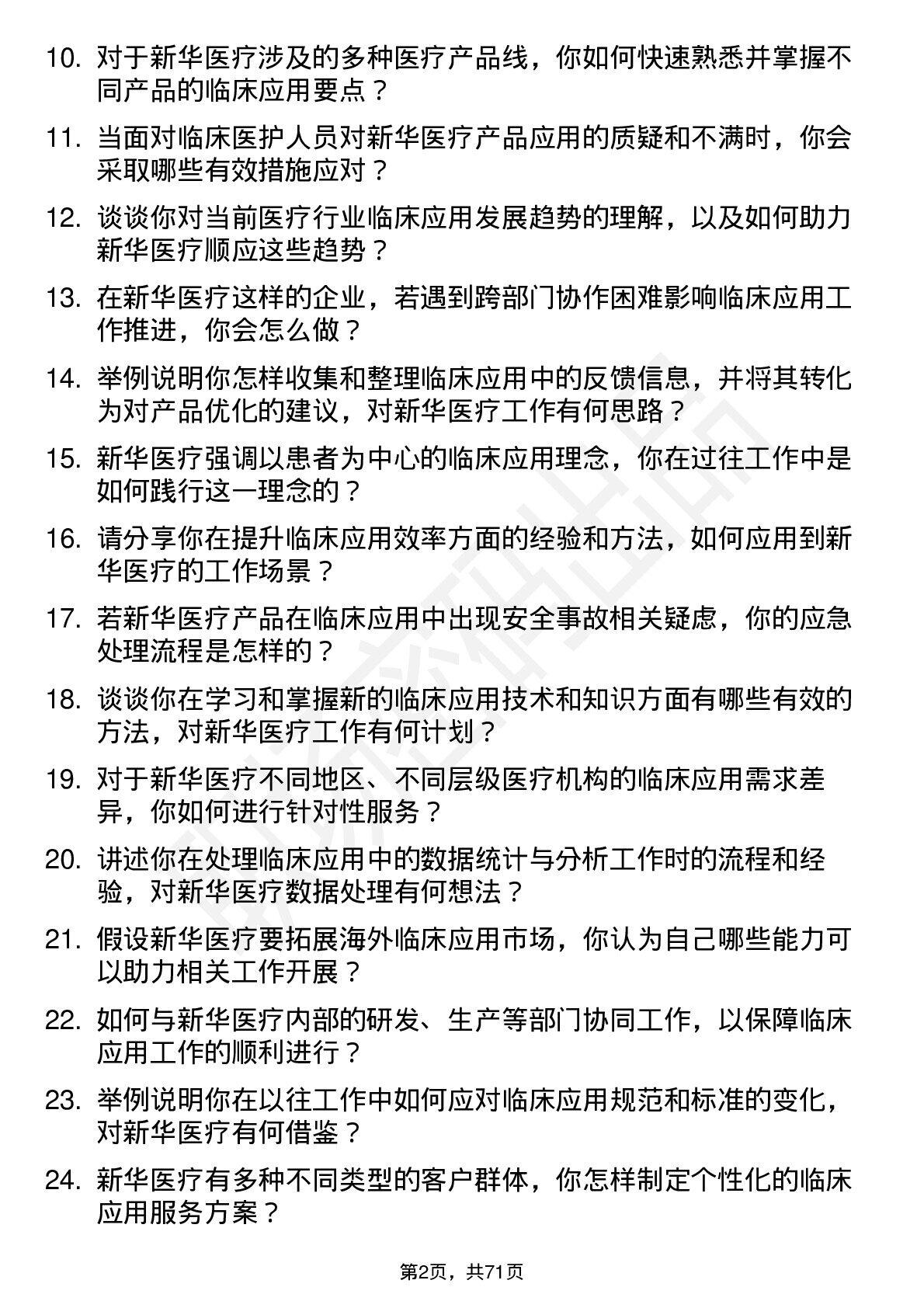 10. 对于新华医疗涉及的多种医疗产品线，你如何快速熟悉并掌握不同产品的临床应用要点？

11. 当面对临床医护人员对新华医疗产品应用的质疑和不满时，你会采取哪些有效措施应对？

12. 谈谈你对当前医疗行业临床应用发展趋势的理解，以及如何助力新华医疗顺应这些趋势？

13. 在新华医疗这样的企业，若遇到跨部门协作困难影响临床应用工作推进，你会怎么做？

14. 举例说明你怎样收集和整理临床应用中的反馈信息，并将其转化为对产品优化的建议，对新华医疗工作有何思路？

15. 新华医疗强调以患者为中心的临床应用理念，你在过往工作中是如何践行这一理念的？

16. 请分享你在提升临床应用效率方面的经验和方法，如何应用到新华医疗的工作场景？

17. 若新华医疗产品在临床应用中出现安全事故相关疑虑，你的应急处理流程是怎样的？

18. 谈谈你在学习和掌握新的临床应用技术和知识方面有哪些有效的方法，对新华医疗工作有何计划？

19. 对于新华医疗不同地区、不同层级医疗机构的临床应用需求差异，你如何进行针对性服务？

20. 讲述你在处理临床应用中的数据统计与分析工作时的流程和经验，对新华医疗数据处理有何想法？

21. 假设新华医疗要拓展海外临床应用市场，你认为自己哪些能力可以助力相关工作开展？

22. 如何与新华医疗内部的研发、生产等部门协同工作，以保障临床应用工作的顺利进行？

23. 举例说明你在以往工作中如何应对临床应用规范和标准的变化，对新华医疗有何借鉴？

24. 新华医疗有多种不同类型的客户群体，你怎样制定个性化的临床应用服务方案？

第2页，共71页